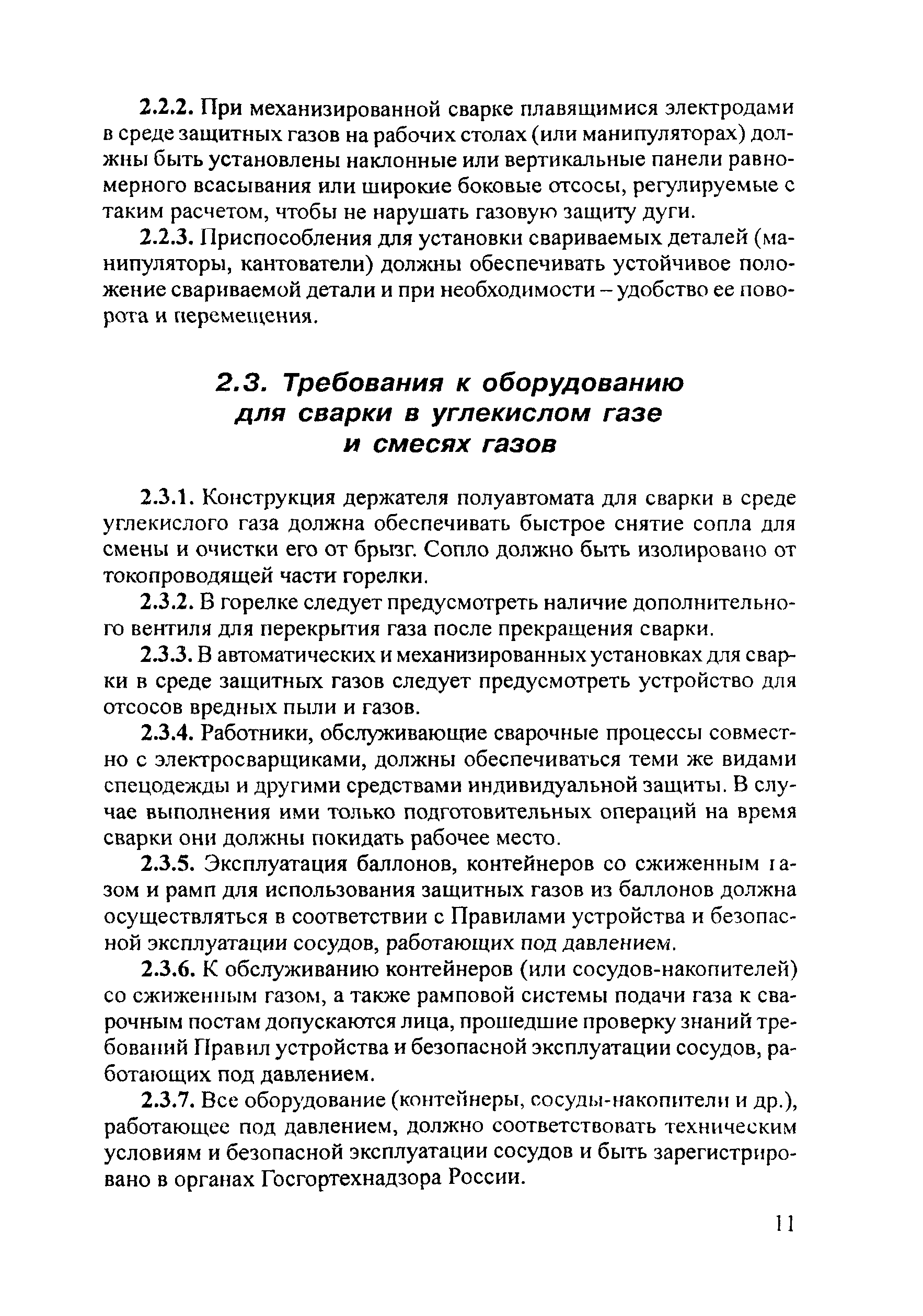 2.2.2. При механизированной сварке плавящимися электродами в среде защитных газов на рабочих столах (или манипуляторах) должны быть установлены наклонные или вертикальные панели равномерного всасывания или широкие боковые отсосы, регулируемые с таким расчетом, чтобы не нарушать газовую защиту дуги.

2.2.3. Приспособления для установки свариваемых деталей (манипуляторы, кантователи) должны обеспечивать устойчивое положение свариваемой детали и при необходимости – удобство ее поворота и перемещения.

2.3. Требования к оборудованию для сварки в углекислом газе и смесях газов

2.3.1. Конструкция держателя полуавтомата для сварки в среде углекислого газа должна обеспечивать быстрое снятие сопла для смены и очистки его от брызг. Сопло должно быть изолировано от токопроводящей части горелки.

2.3.2. В горелке следует предусмотреть наличие дополнительного вентиля для перекрытия газа после прекращения сварки.

2.3.3. В автоматических и механизированных установках для сварки в среде защитных газов следует предусмотреть устройство для отсосов вредных пыли и газов.

2.3.4. Работники, обслуживающие сварочные процессы совместно с электросварщиками, должны обеспечиваться теми же видами спецодежды и другими средствами индивидуальной защиты. В случае выполнения ими только подготовительных операций на время сварки они должны покидать рабочее место.

2.3.5. Эксплуатация баллонов, контейнеров со сжиженным газом и рамп для использования защитных газов из баллонов должна осуществляться в соответствии с Правилами устройства и безопасной эксплуатации сосудов, работающих под давлением.

2.3.6. К обслуживанию контейнеров (или сосудов-накопителей) со сжиженным газом, а также рамповой системы подачи газа к сварочным постам допускаются лица, прошедшие проверку знаний требований Правил устройства и безопасной эксплуатации сосудов, работающих под давлением.

2.3.7. Все оборудование (контейнеры, сосуды-накопители и др.), работающее под давлением, должно соответствовать техническим условиям и безопасной эксплуатации сосудов и быть зарегистрировано в органах Госгортехнадзора России.

11